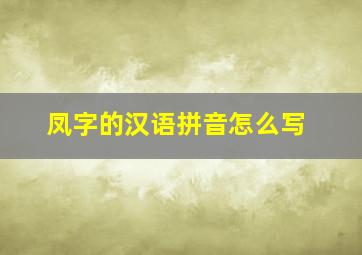 凤字的汉语拼音怎么写